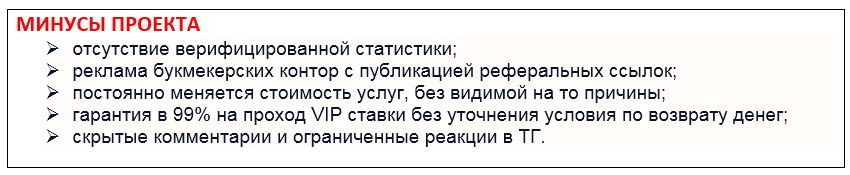 МИНУСЫ ПРОЕКТА

➢ отсутствие верифицированной статистики;
➢ реклама букмекерских контор с публикацией реферальных ссылок;
➢ постоянно меняется стоимость услуг, без видимой на то причины;
➢ гарантия в 99% на проход VIP ставки без уточнения условия по возврату денег;
➢ скрытые комментарии и ограниченные реакции в ТГ.